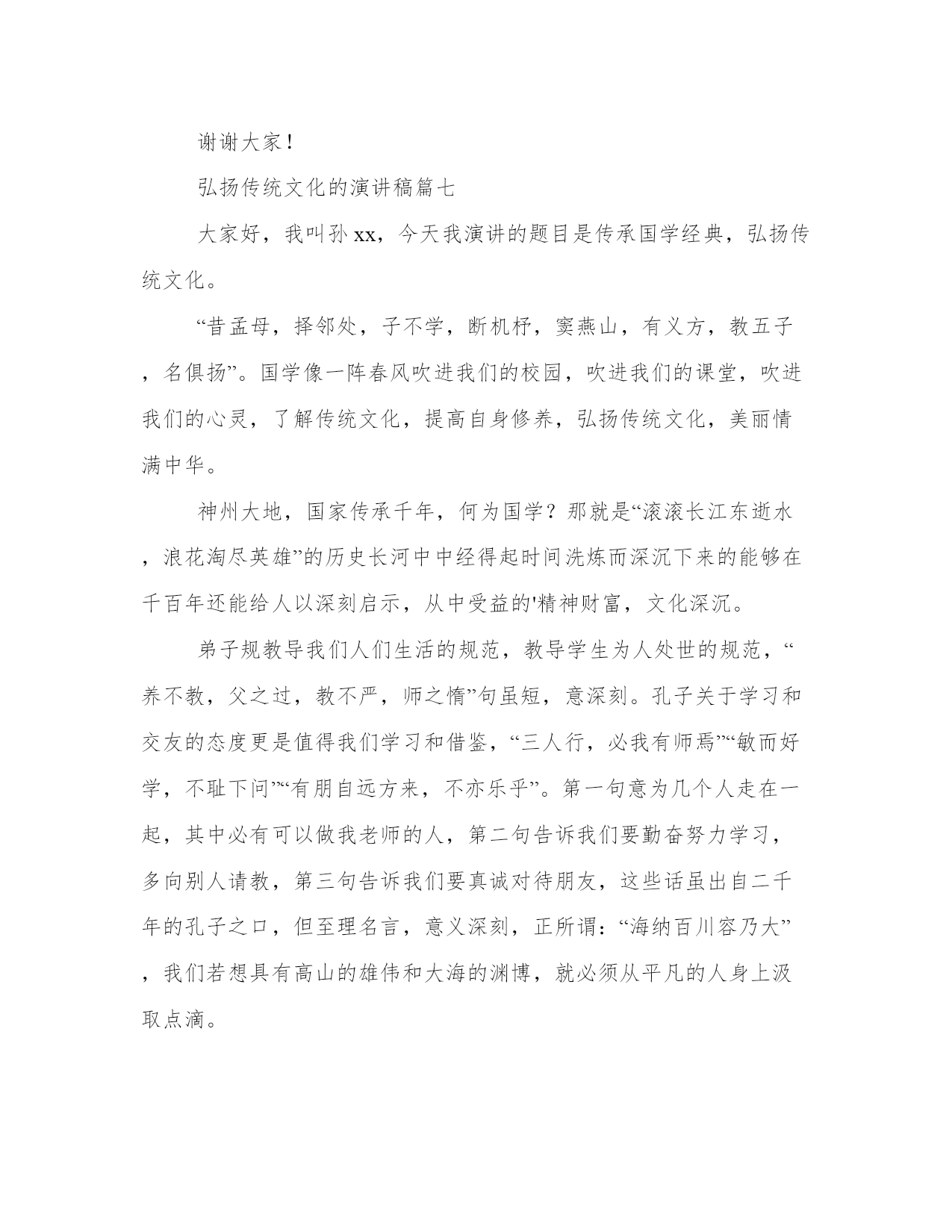 谢谢大家！

弘扬传统文化的演讲稿篇七

大家好，我叫孙xx，今天我演讲的题目是传承国学经典，弘扬传统文化。

“昔孟母，择邻处，子不学，断机杼，窦燕山，有义方，教五子，名俱扬”。国学像一阵春风吹进我们的校园，吹进我们的课堂，吹进我们的心灵，了解传统文化，提高自身修养，弘扬传统文化，美丽情满中华。

神州大地，国家传承千年，何为国学？那就是“滚滚长江东逝水，浪花淘尽英雄”的历史长河中中经得起时间洗炼而深沉下来的能够在千百年还能给人以深刻启示，从中受益的'精神财富，文化深沉。

弟子规教导我们人们生活的规范，教导学生为人处世的规范，“养不教，父之过，教不严，师之惰”句虽短，意深刻。孔子关于学习和交友的态度更是值得我们学习和借鉴，“三人行，必我有师焉”“敏而好学，不耻下问”“有朋自远方来，不亦乐乎”。第一句意为几个人走在一起，其中必有可以做我老师的人，第二句告诉我们要勤奋努力学习，多向别人请教，第三句告诉我们要真诚对待朋友，这些话虽出自二千年的孔子之口，但至理名言，意义深刻，正所谓：“海纳百川容乃大”，我们若想具有高山的雄伟和大海的渊博，就必须从平凡的人身上汲取点滴。